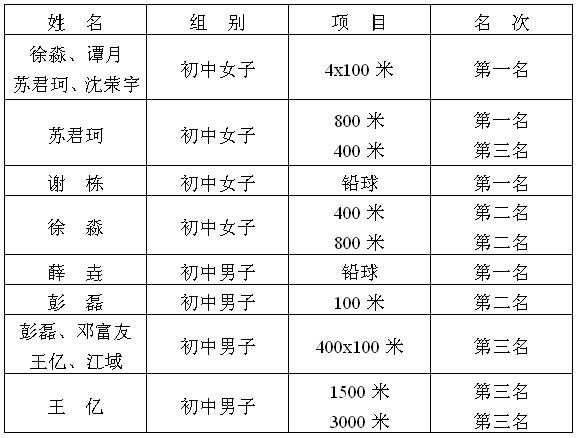 | 姓　名 | 组　别 | 项　目 | 名　次 |
|---|---|---|---|
| 徐淼、谭月 苏君珂、沈荣宇 | 初中女子 | 4x100 米 | 第一名 |
| 苏君珂 | 初中女子 | 800 米 400 米 | 第一名 第三名 |
| 谢　栋 | 初中女子 | 铅球 | 第一名 |
| 徐　淼 | 初中女子 | 400 米 800 米 | 第二名 第二名 |
| 薛　垚 | 初中男子 | 铅球 | 第一名 |
| 彭　磊 | 初中男子 | 100 米 | 第二名 |
| 彭磊、邓富友 王亿、江域 | 初中男子 | 400x100 米 | 第三名 |
| 王　亿 | 初中男子 | 1500 米 3000 米 | 第三名 第三名 |